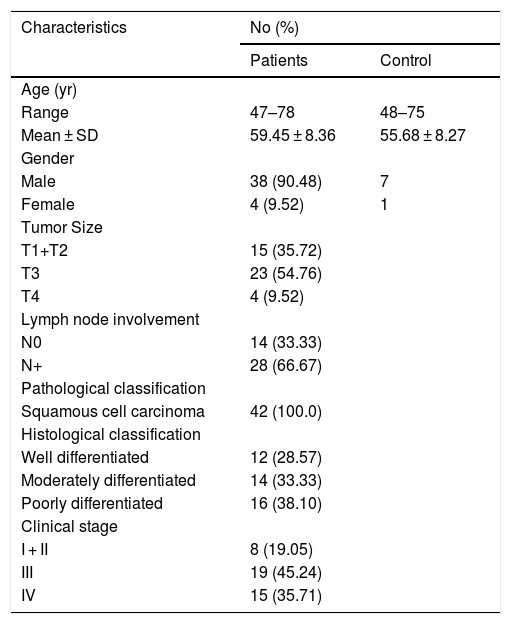 | Characteristics | No (%) | |
|---|---|---|
| | Patients | Control |
| Age (yr) | | |
| Range | 47–78 | 48–75 |
| Mean ± SD | 59.45 ± 8.36 | 55.68 ± 8.27 |
| Gender | | |
| Male | 38 (90.48) | 7 |
| Female | 4 (9.52) | 1 |
| Tumor Size | | |
| T1+T2 | 15 (35.72) | |
| T3 | 23 (54.76) | |
| T4 | 4 (9.52) | |
| Lymph node involvement | | |
| N0 | 14 (33.33) | |
| N+ | 28 (66.67) | |
| Pathological classification | | |
| Squamous cell carcinoma | 42 (100.0) | |
| Histological classification | | |
| Well differentiated | 12 (28.57) | |
| Moderately differentiated | 14 (33.33) | |
| Poorly differentiated | 16 (38.10) | |
| Clinical stage | | |
| I + II | 8 (19.05) | |
| III | 19 (45.24) | |
| IV | 15 (35.71) | |